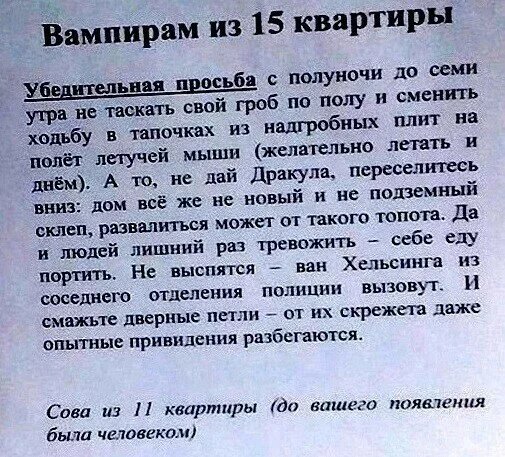 Вампирам из 15 квартиры

Убедительная просьба с полуночи до семи утра не таскать свой гроб по полу и сменить ходьбу в тапочках из надгробных плит на полёт летучей мыши (желательно летать и днём). А то, не дай Дракула, переселитесь вниз: дом всё же не новый и не подземный склеп, развалиться может от такого топота. Да и людей лишний раз тревожить – себе еду портить. Не выспятся – ван Хельсинга из соседнего отделения полиции вызовут. И смажьте дверные петли – от их скрежета даже опытные привидения разбегаются.

Сова из 11 квартиры (до вашего появления была человеком)